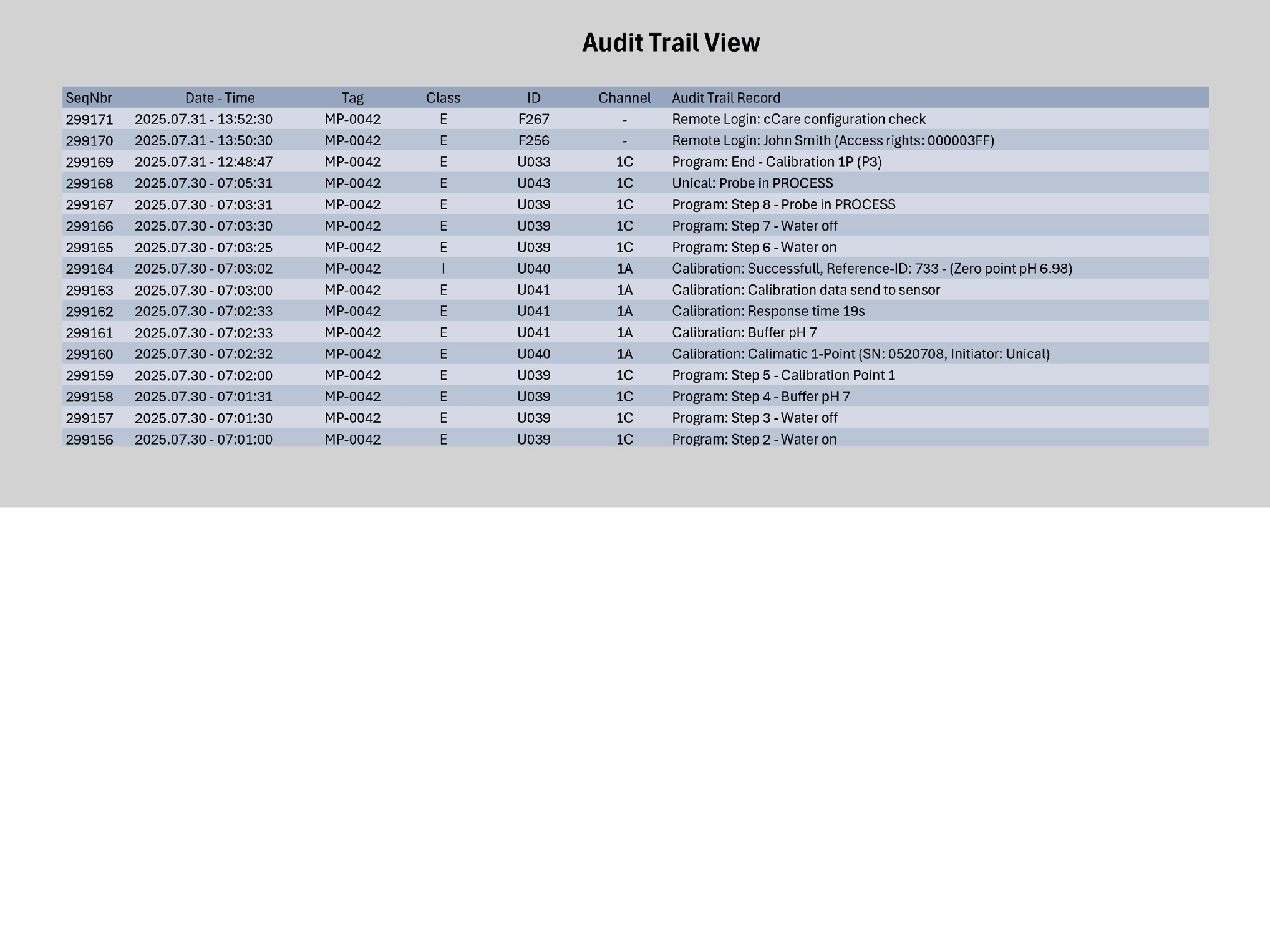 Audit Trail View

| SeqNbr | Date - Time | Tag | Class | ID | Channel | Audit Trail Record |
|---|---|---|---|---|---|---|
| 299171 | 2025.07.31 - 13:52:30 | MP-0042 | E | F267 | - | Remote Login: cCare configuration check |
| 299170 | 2025.07.31 - 13:50:30 | MP-0042 | E | F256 | - | Remote Login: John Smith (Access rights: 000003FF) |
| 299169 | 2025.07.31 - 12:48:47 | MP-0042 | E | U033 | 1C | Program: End - Calibration 1P (P3) |
| 299168 | 2025.07.30 - 07:05:31 | MP-0042 | E | U043 | 1C | Unical: Probe in PROCESS |
| 299167 | 2025.07.30 - 07:03:31 | MP-0042 | E | U039 | 1C | Program: Step 8 - Probe in PROCESS |
| 299166 | 2025.07.30 - 07:03:30 | MP-0042 | E | U039 | 1C | Program: Step 7 - Water off |
| 299165 | 2025.07.30 - 07:03:25 | MP-0042 | E | U039 | 1C | Program: Step 6 - Water on |
| 299164 | 2025.07.30 - 07:03:02 | MP-0042 | I | U040 | 1A | Calibration: Successfull, Reference-ID: 733 - (Zero point pH 6.98) |
| 299163 | 2025.07.30 - 07:03:00 | MP-0042 | E | U041 | 1A | Calibration: Calibration data send to sensor |
| 299162 | 2025.07.30 - 07:02:33 | MP-0042 | E | U041 | 1A | Calibration: Response time 19s |
| 299161 | 2025.07.30 - 07:02:33 | MP-0042 | E | U041 | 1A | Calibration: Buffer pH 7 |
| 299160 | 2025.07.30 - 07:02:32 | MP-0042 | E | U040 | 1A | Calibration: Calimatic 1-Point (SN: 0520708, Initiator: Unical) |
| 299159 | 2025.07.30 - 07:02:00 | MP-0042 | E | U039 | 1C | Program: Step 5 - Calibration Point 1 |
| 299158 | 2025.07.30 - 07:01:31 | MP-0042 | E | U039 | 1C | Program: Step 4 - Buffer pH 7 |
| 299157 | 2025.07.30 - 07:01:30 | MP-0042 | E | U039 | 1C | Program: Step 3 - Water off |
| 299156 | 2025.07.30 - 07:01:00 | MP-0042 | E | U039 | 1C | Program: Step 2 - Water on |